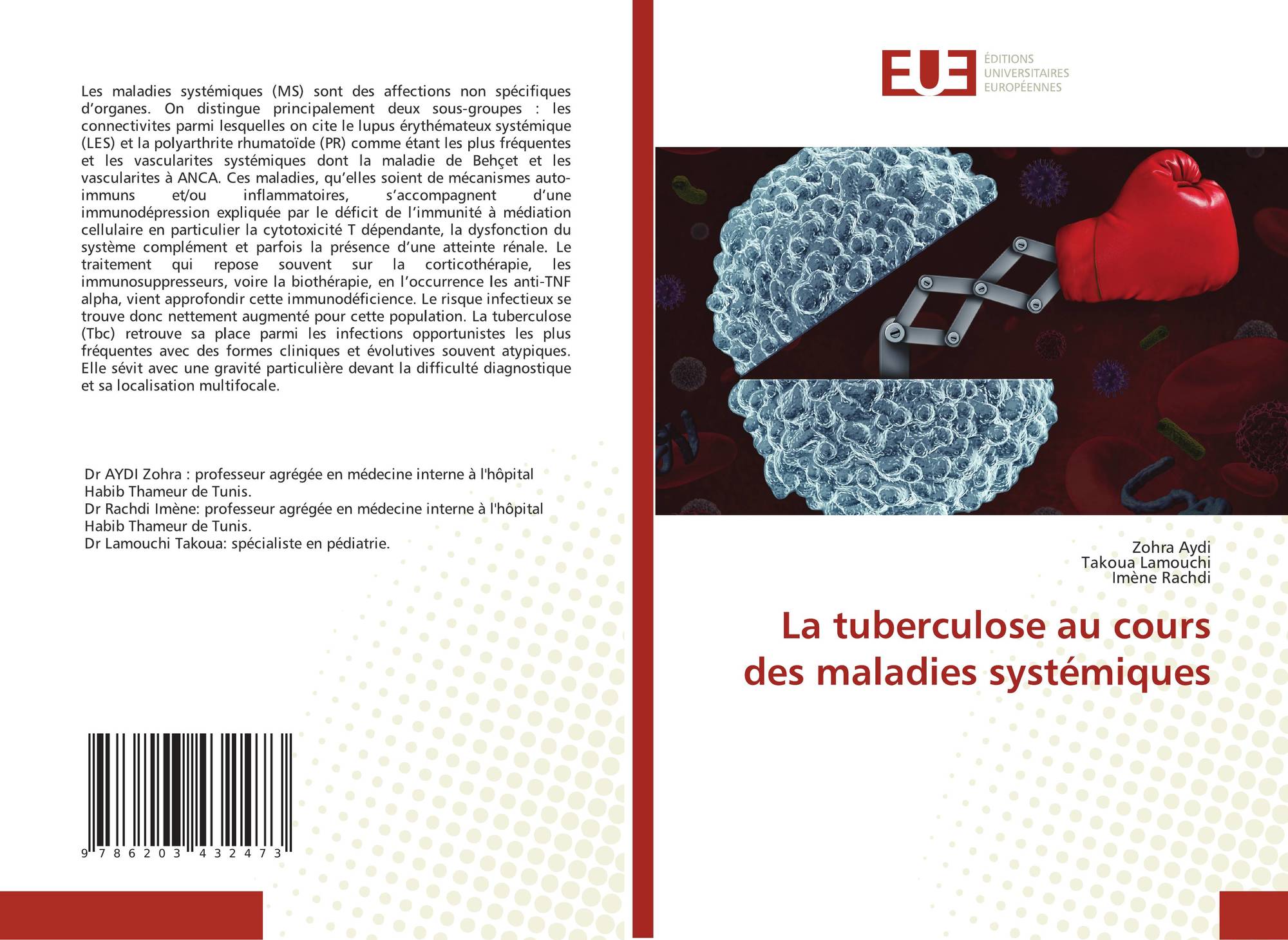 Les maladies systémiques (MS) sont des affections non spécifiques d'organes. On distingue principalement deux sous-groupes : les connectivites parmi lesquelles on cite le lupus érythémateux systémique (LES) et la polyarthrite rhumatoïde (PR) comme étant les plus fréquentes et les vascularites systémiques dont la maladie de Behçet et les vascularites à ANCA. Ces maladies, qu'elles soient de mécanismes auto-immuns et/ou inflammatoires, s'accompagnent d'une immunodépression expliquée par le déficit de l'immunité à médiation cellulaire en particulier la cytotoxicité T dépendante, la dysfonction du système complément et parfois la présence d'une atteinte rénale. Le traitement qui repose souvent sur la corticothérapie, les immunosuppresseurs, voire la biothérapie, en l'occurrence les anti-TNF alpha, vient approfondir cette immunodéficience. Le risque infectieux se trouve donc nettement augmenté pour cette population. La tuberculose (Tbc) retrouve sa place parmi les infections opportunistes les plus fréquentes avec des formes cliniques et évolutives souvent atypiques. Elle sévit avec une gravité particulière devant la difficulté diagnostique et sa localisation multifocale.

Dr AYDI Zohra : professeur agrégée en médecine interne à l'hôpital Habib Thameur de Tunis.
Dr Rachdi Imène: professeur agrégée en médecine interne à l'hôpital Habib Thameur de Tunis.
Dr Lamouchi Takoua: spécialiste en pédiatrie.

9 786203 432473

EUE
ÉDITIONS
UNIVERSITAIRES
EUROPÉENNES

Zohra Aydi
Takoua Lamouchi
Imène Rachdi

La tuberculose au cours des maladies systémiques